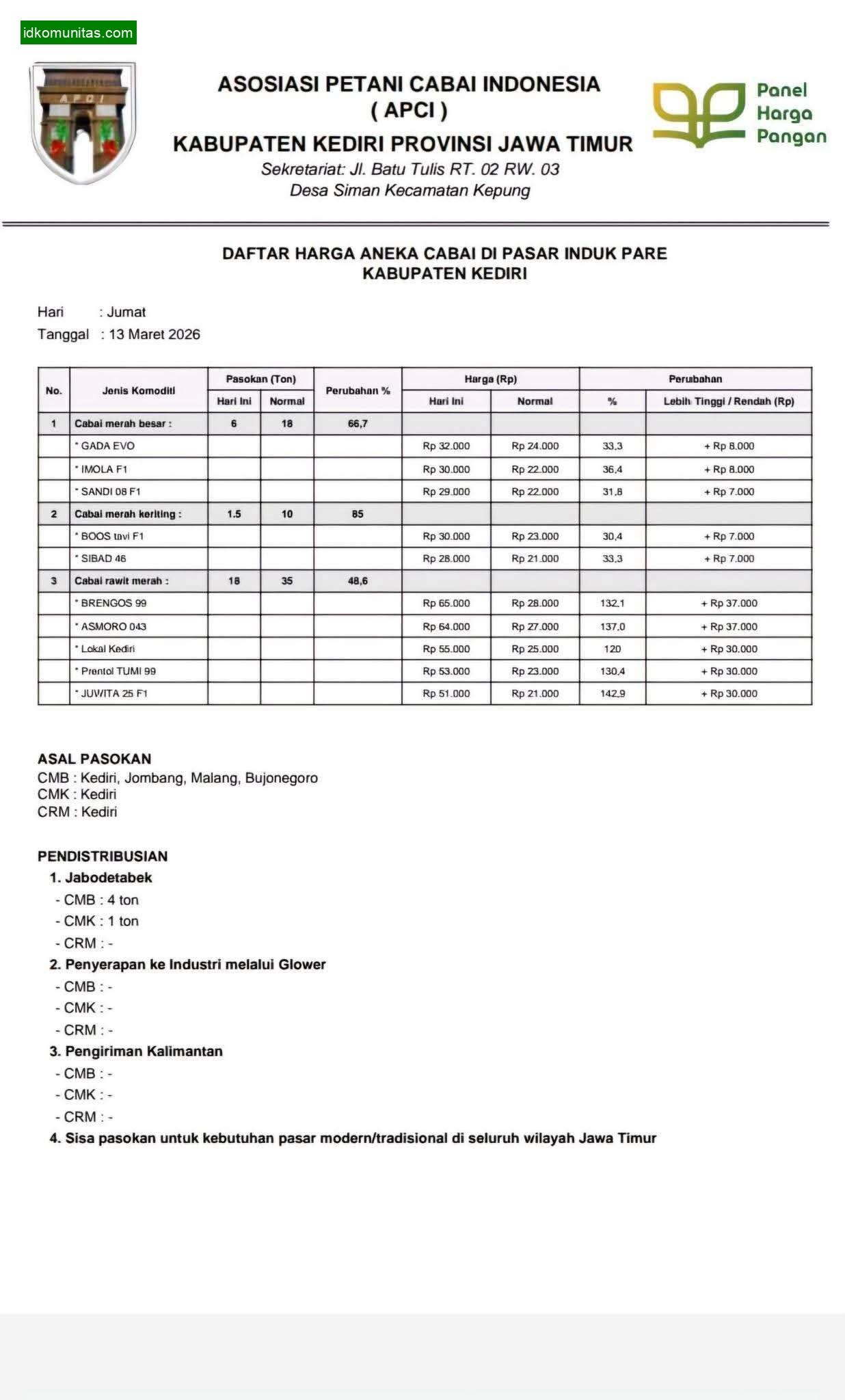 idkomunitas.com

APCI

ASOSIASI PETANI CABAI INDONESIA
( APCI )
KABUPATEN KEDIRI PROVINSI JAWA TIMUR
Sekretariat: Jl. Batu Tulis RT. 02 RW. 03
Desa Siman Kecamatan Kepung

Panel Harga Pangan

DAFTAR HARGA ANEKA CABAI DI PASAR INDUK PARE
KABUPATEN KEDIRI

Hari : Jumat
Tanggal : 13 Maret 2026

| No. | Jenis Komoditi | Pasokan (Ton) Hari Ini | Pasokan (Ton) Normal | Perubahan % | Harga (Rp) Hari Ini | Harga (Rp) Normal | Perubahan % | Perubahan Lebih Tinggi / Rendah (Rp) |
|---|---|---|---|---|---|---|---|---|
| 1 | Cabai merah besar : | 6 | 18 | 66,7 | | | | |
| | * GADA EVO | | | | Rp 32.000 | Rp 24.000 | 33,3 | + Rp 8.000 |
| | * IMOLA F1 | | | | Rp 30.000 | Rp 22.000 | 36,4 | + Rp 8.000 |
| | * SANDI 08 F1 | | | | Rp 29.000 | Rp 22.000 | 31,8 | + Rp 7.000 |
| 2 | Cabai merah keriting : | 1.5 | 10 | 85 | | | | |
| | * BOOS tavi F1 | | | | Rp 30.000 | Rp 23.000 | 30,4 | + Rp 7.000 |
| | * SIBAD 46 | | | | Rp 28.000 | Rp 21.000 | 33,3 | + Rp 7.000 |
| 3 | Cabai rawit merah : | 18 | 35 | 48,6 | | | | |
| | * BRENGOS 99 | | | | Rp 65.000 | Rp 28.000 | 132,1 | + Rp 37.000 |
| | * ASMORO 043 | | | | Rp 64.000 | Rp 27.000 | 137,0 | + Rp 37.000 |
| | * Lokal Kediri | | | | Rp 55.000 | Rp 25.000 | 120 | + Rp 30.000 |
| | * Prentol TUMI 99 | | | | Rp 53.000 | Rp 23.000 | 130,4 | + Rp 30.000 |
| | * JUWITA 25 F1 | | | | Rp 51.000 | Rp 21.000 | 142,9 | + Rp 30.000 |

ASAL PASOKAN
CMB : Kediri, Jombang, Malang, Bujonegoro
CMK : Kediri
CRM : Kediri

PENDISTRIBUSIAN
1. Jabodetabek
- CMB : 4 ton
- CMK : 1 ton
- CRM : -
2. Penyerapan ke Industri melalui Glower
- CMB : -
- CMK : -
- CRM : -
3. Pengiriman Kalimantan
- CMB : -
- CMK : -
- CRM : -
4. Sisa pasokan untuk kebutuhan pasar modern/tradisional di seluruh wilayah Jawa Timur